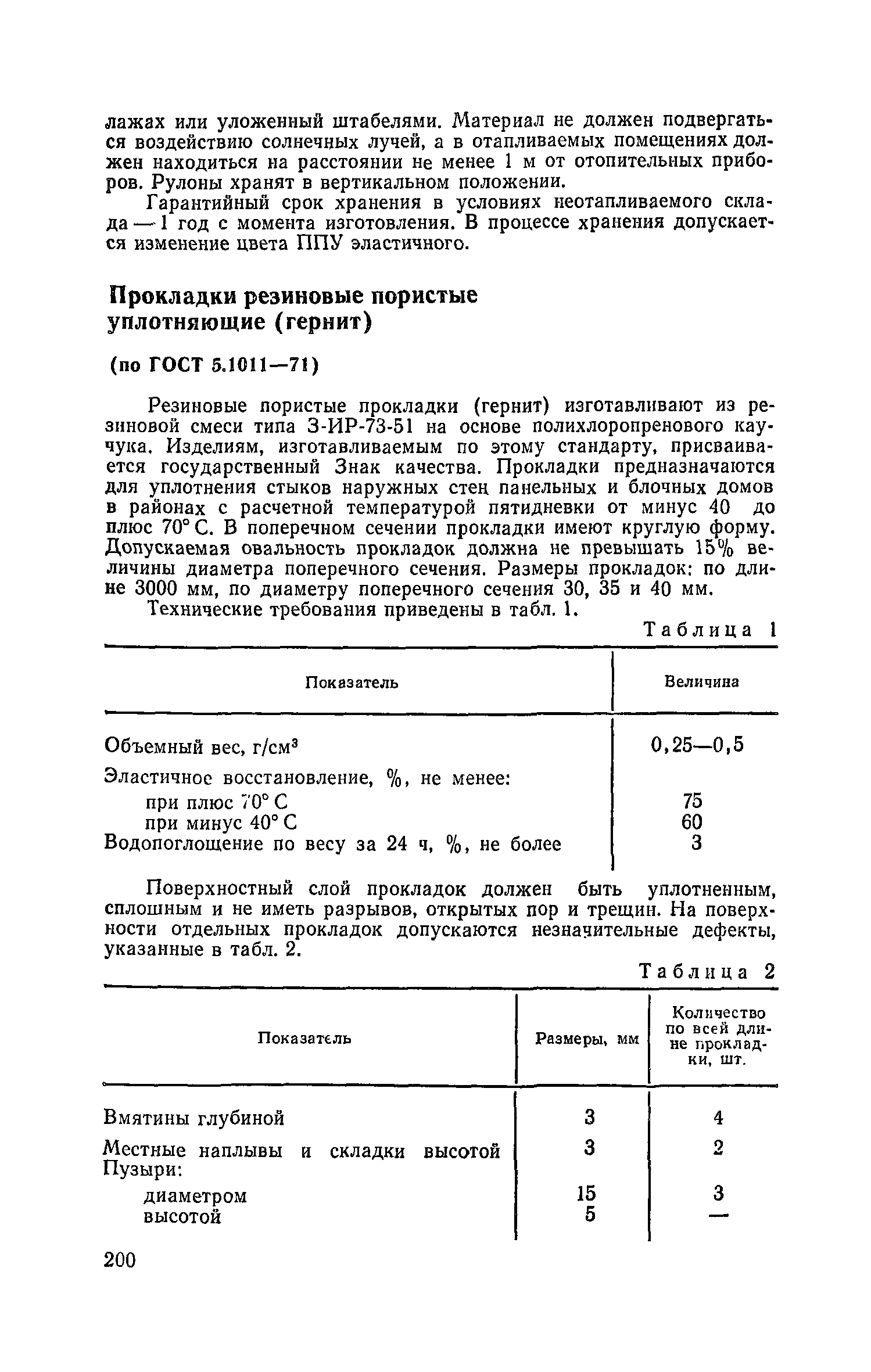 лажах или уложенный штабелями. Материал не должен подвергаться воздействию солнечных лучей, а в отапливаемых помещениях должен находиться на расстоянии не менее 1 м от отопительных приборов. Рулоны хранят в вертикальном положении.

Гарантийный срок хранения в условиях неотапливаемого склада — 1 год с момента изготовления. В процессе хранения допускается изменение цвета ППУ эластичного.

Прокладки резиновые пористые уплотняющие (гернит)

(по ГОСТ 5.1011—71)

Резиновые пористые прокладки (гернит) изготавливают из резиновой смеси типа З-ИР-73-51 на основе полихлоропренового каучука. Изделиям, изготавливаемым по этому стандарту, присваивается государственный Знак качества. Прокладки предназначаются для уплотнения стыков наружных стен панельных и блочных домов в районах с расчетной температурой пятидневки от минус 40 до плюс 70° С. В поперечном сечении прокладки имеют круглую форму. Допускаемая овальность прокладок должна не превышать 15% величины диаметра поперечного сечения. Размеры прокладок: по длине 3000 мм, по диаметру поперечного сечения 30, 35 и 40 мм.

Технические требования приведены в табл. 1.

Таблица 1

| Показатель | Величина |
|---|---|
| Объемный вес, г/см$^3$ | 0,25—0,5 |
| Эластичное восстановление, %, не менее: | |
| при плюс 70° С | 75 |
| при минус 40° С | 60 |
| Водопоглощение по весу за 24 ч, %, не более | 3 |

Поверхностный слой прокладок должен быть уплотненным, сплошным и не иметь разрывов, открытых пор и трещин. На поверхности отдельных прокладок допускаются незначительные дефекты, указанные в табл. 2.

Таблица 2

| Показатель | Размеры, мм | Количество по всей длине прокладки, шт. |
|---|---|---|
| Вмятины глубиной | 3 | 4 |
| Местные наплывы и складки высотой | 3 | 2 |
| Пузыри: | | |
| диаметром | 15 | 3 |
| высотой | 5 | — |

200